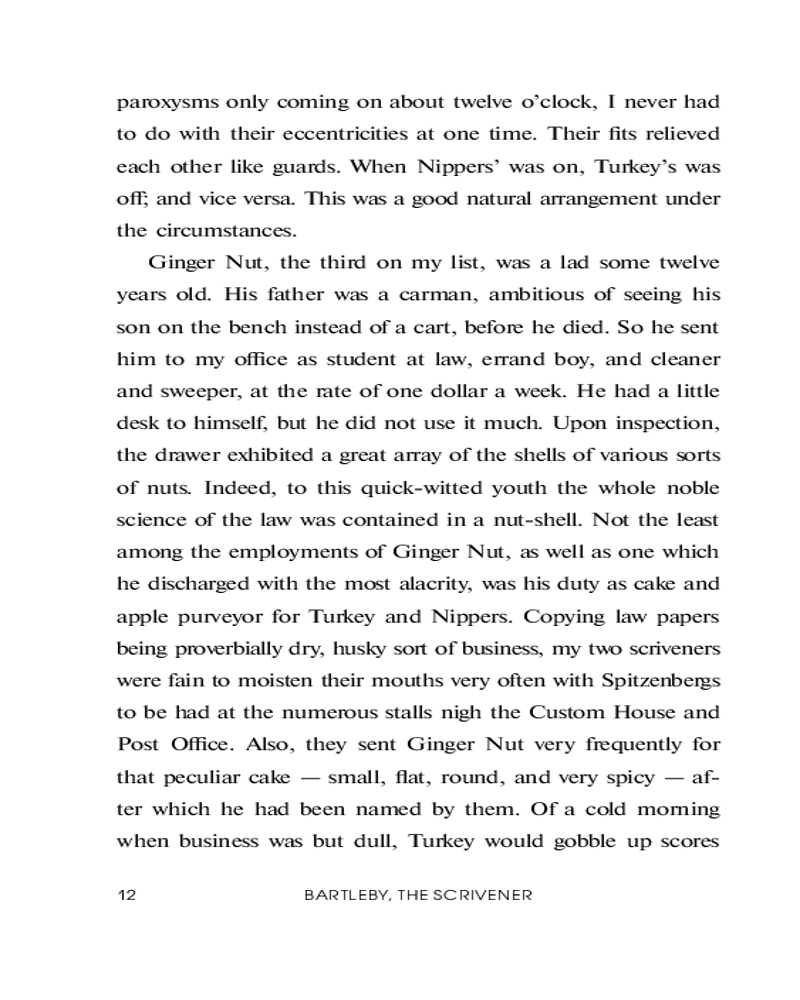 paroxysms only coming on about twelve o'clock, I never had to do with their eccentricities at one time. Their fits relieved each other like guards. When Nippers' was on, Turkey's was off; and vice versa. This was a good natural arrangement under the circumstances.

Ginger Nut, the third on my list, was a lad some twelve years old. His father was a carman, ambitious of seeing his son on the bench instead of a cart, before he died. So he sent him to my office as student at law, errand boy, and cleaner and sweeper, at the rate of one dollar a week. He had a little desk to himself, but he did not use it much. Upon inspection, the drawer exhibited a great array of the shells of various sorts of nuts. Indeed, to this quick-witted youth the whole noble science of the law was contained in a nut-shell. Not the least among the employments of Ginger Nut, as well as one which he discharged with the most alacrity, was his duty as cake and apple purveyor for Turkey and Nippers. Copying law papers being proverbially dry, husky sort of business, my two scriveners were fain to moisten their mouths very often with Spitzenbergs to be had at the numerous stalls nigh the Custom House and Post Office. Also, they sent Ginger Nut very frequently for that peculiar cake — small, flat, round, and very spicy — after which he had been named by them. Of a cold morning when business was but dull, Turkey would gobble up scores

12 BARTLEBY, THE SCRIVENER